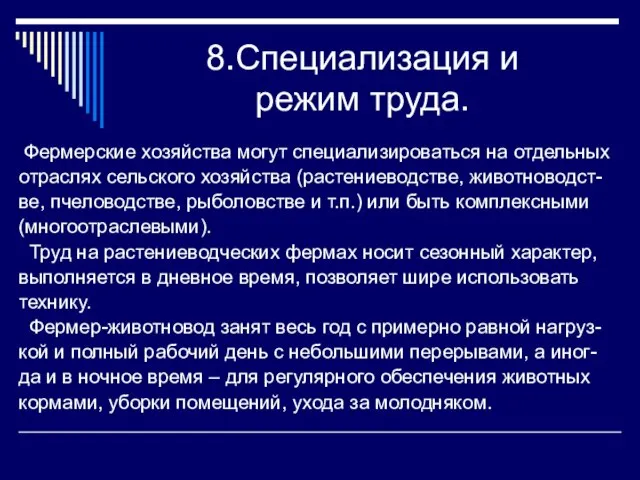 8.Специализация и режим труда.

Фермерские хозяйства могут специализироваться на отдельных отраслях сельского хозяйства (растениеводстве, животноводстве, пчеловодстве, рыболовстве и т.п.) или быть комплексными (многоотраслевыми).

Труд на растениеводческих фермах носит сезонный характер, выполняется в дневное время, позволяет шире использовать технику.

Фермер-животновод занят весь год с примерно равной нагрузкой и полный рабочий день с небольшими перерывами, а иногда и в ночное время – для регулярного обеспечения животных кормами, уборки помещений, ухода за молодняком.